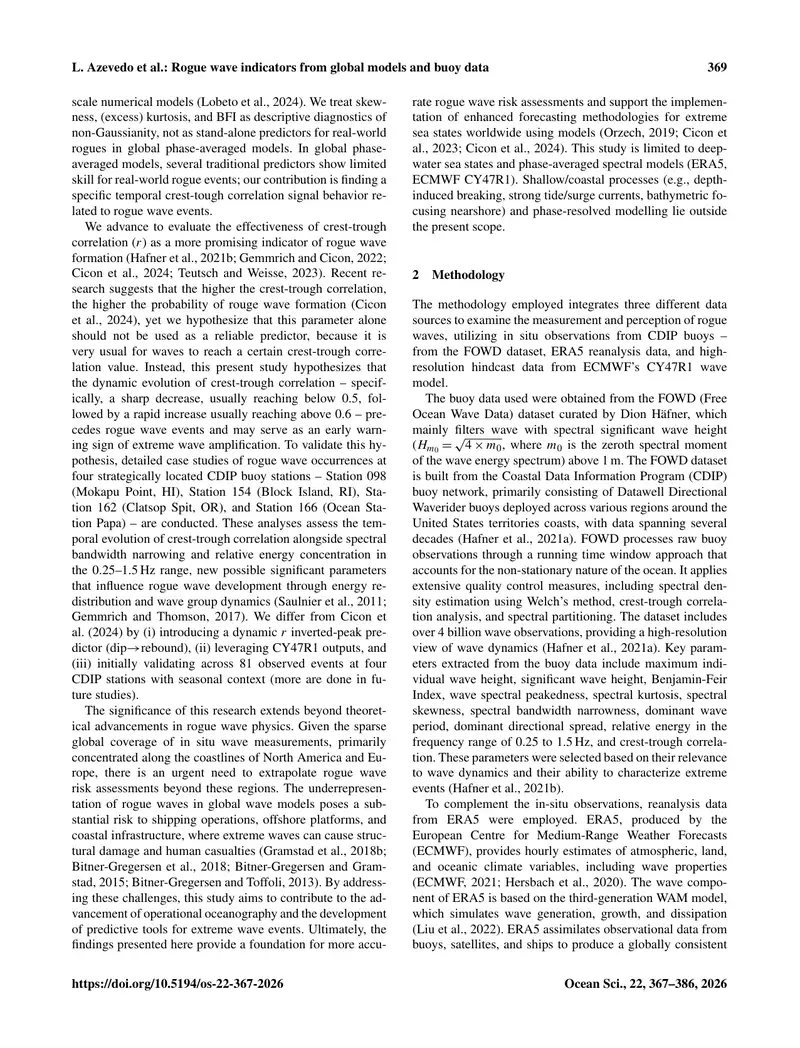 L. Azevedo et al.: Rogue wave indicators from global models and buoy data 369

scale numerical models (Lobeto et al., 2024). We treat skewness, (excess) kurtosis, and BFI as descriptive diagnostics of non-Gaussianity, not as stand-alone predictors for real-world rogues in global phase-averaged models. In global phase-averaged models, several traditional predictors show limited skill for real-world rogue events; our contribution is finding a specific temporal crest-tough correlation signal behavior related to rogue wave events.

We advance to evaluate the effectiveness of crest-trough correlation ($r$) as a more promising indicator of rogue wave formation (Hafner et al., 2021b; Gemmrich and Cicon, 2022; Cicon et al., 2024; Teutsch and Weisse, 2023). Recent research suggests that the higher the crest-trough correlation, the higher the probability of rouge wave formation (Cicon et al., 2024), yet we hypothesize that this parameter alone should not be used as a reliable predictor, because it is very usual for waves to reach a certain crest-trough correlation value. Instead, this present study hypothesizes that the dynamic evolution of crest-trough correlation – specifically, a sharp decrease, usually reaching below 0.5, followed by a rapid increase usually reaching above 0.6 – precedes rogue wave events and may serve as an early warning sign of extreme wave amplification. To validate this hypothesis, detailed case studies of rogue wave occurrences at four strategically located CDIP buoy stations – Station 098 (Mokapu Point, HI), Station 154 (Block Island, RI), Station 162 (Clatsop Spit, OR), and Station 166 (Ocean Station Papa) – are conducted. These analyses assess the temporal evolution of crest-trough correlation alongside spectral bandwidth narrowing and relative energy concentration in the 0.25–1.5 Hz range, new possible significant parameters that influence rogue wave development through energy redistribution and wave group dynamics (Saulnier et al., 2011; Gemmrich and Thomson, 2017). We differ from Cicon et al. (2024) by (i) introducing a dynamic $r$ inverted-peak predictor (dip→rebound), (ii) leveraging CY47R1 outputs, and (iii) initially validating across 81 observed events at four CDIP stations with seasonal context (more are done in future studies).

The significance of this research extends beyond theoretical advancements in rogue wave physics. Given the sparse global coverage of in situ wave measurements, primarily concentrated along the coastlines of North America and Europe, there is an urgent need to extrapolate rogue wave risk assessments beyond these regions. The underrepresentation of rogue waves in global wave models poses a substantial risk to shipping operations, offshore platforms, and coastal infrastructure, where extreme waves can cause structural damage and human casualties (Gramstad et al., 2018b; Bitner-Gregersen et al., 2018; Bitner-Gregersen and Gramstad, 2015; Bitner-Gregersen and Toffoli, 2013). By addressing these challenges, this study aims to contribute to the advancement of operational oceanography and the development of predictive tools for extreme wave events. Ultimately, the findings presented here provide a foundation for more accurate rogue wave risk assessments and support the implementation of enhanced forecasting methodologies for extreme sea states worldwide using models (Orzech, 2019; Cicon et al., 2023; Cicon et al., 2024). This study is limited to deep-water sea states and phase-averaged spectral models (ERA5, ECMWF CY47R1). Shallow/coastal processes (e.g., depth-induced breaking, strong tide/surge currents, bathymetric focusing nearshore) and phase-resolved modelling lie outside the present scope.

2 Methodology

The methodology employed integrates three different data sources to examine the measurement and perception of rogue waves, utilizing in situ observations from CDIP buoys – from the FOWD dataset, ERA5 reanalysis data, and high-resolution hindcast data from ECMWF's CY47R1 wave model.

The buoy data used were obtained from the FOWD (Free Ocean Wave Data) dataset curated by Dion Häfner, which mainly filters wave with spectral significant wave height ($H_{m_0} = \sqrt{4 \times m_0}$, where $m_0$ is the zeroth spectral moment of the wave energy spectrum) above 1 m. The FOWD dataset is built from the Coastal Data Information Program (CDIP) buoy network, primarily consisting of Datawell Directional Waverider buoys deployed across various regions around the United States territories coasts, with data spanning several decades (Hafner et al., 2021a). FOWD processes raw buoy observations through a running time window approach that accounts for the non-stationary nature of the ocean. It applies extensive quality control measures, including spectral density estimation using Welch's method, crest-trough correlation analysis, and spectral partitioning. The dataset includes over 4 billion wave observations, providing a high-resolution view of wave dynamics (Hafner et al., 2021a). Key parameters extracted from the buoy data include maximum individual wave height, significant wave height, Benjamin-Feir Index, wave spectral peakedness, spectral kurtosis, spectral skewness, spectral bandwidth narrowness, dominant wave period, dominant directional spread, relative energy in the frequency range of 0.25 to 1.5 Hz, and crest-trough correlation. These parameters were selected based on their relevance to wave dynamics and their ability to characterize extreme events (Hafner et al., 2021b).

To complement the in-situ observations, reanalysis data from ERA5 were employed. ERA5, produced by the European Centre for Medium-Range Weather Forecasts (ECMWF), provides hourly estimates of atmospheric, land, and oceanic climate variables, including wave properties (ECMWF, 2021; Hersbach et al., 2020). The wave component of ERA5 is based on the third-generation WAM model, which simulates wave generation, growth, and dissipation (Liu et al., 2022). ERA5 assimilates observational data from buoys, satellites, and ships to produce a globally consistent

https://doi.org/10.5194/os-22-367-2026 Ocean Sci., 22, 367–386, 2026